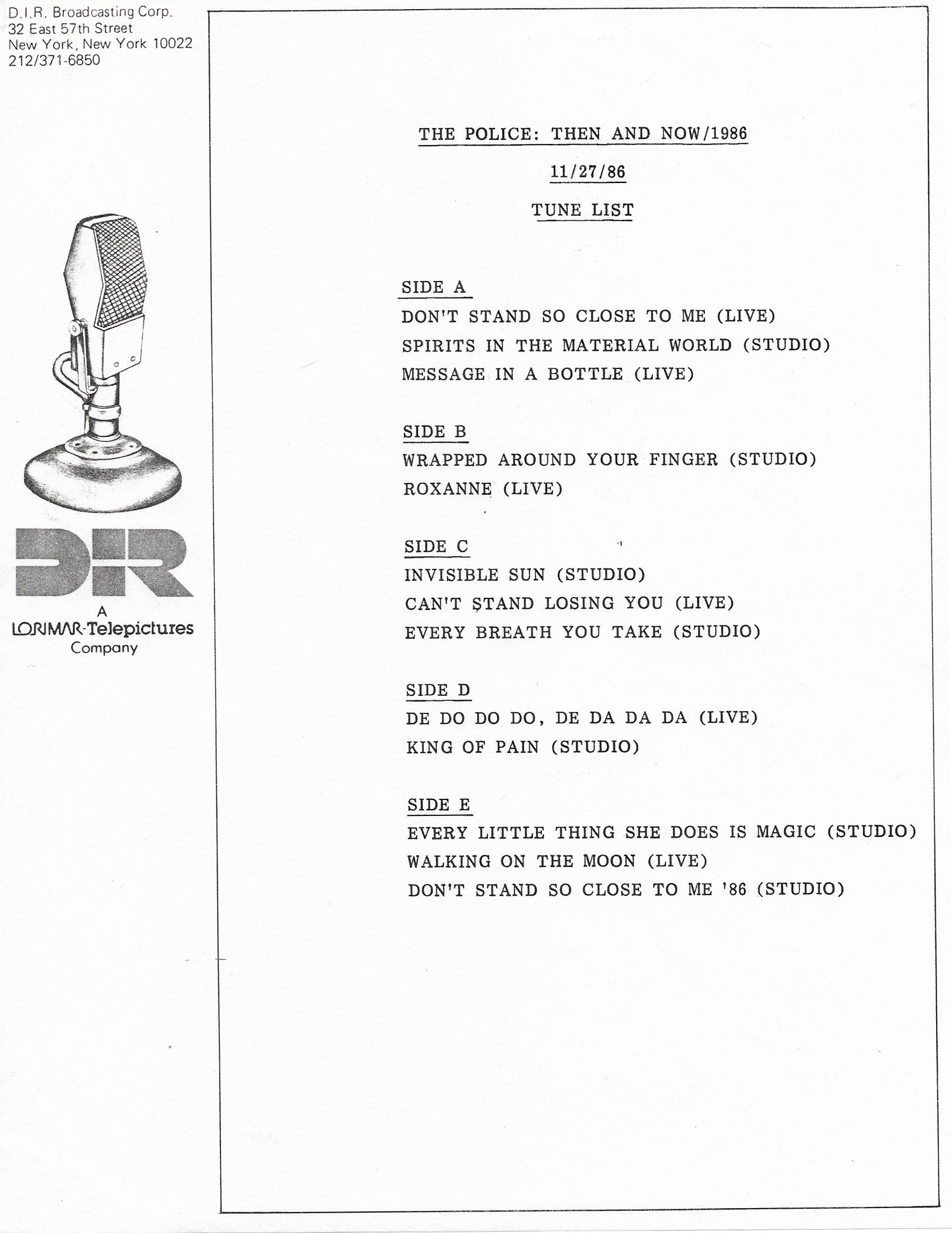 D.I.R. Broadcasting Corp.
32 East 57th Street
New York, New York 10022
212/371-6850

DIR
A
LORIMAR-Telepictures
Company

THE POLICE: THEN AND NOW/1986

11/27/86

TUNE LIST

SIDE A
DON'T STAND SO CLOSE TO ME (LIVE)
SPIRITS IN THE MATERIAL WORLD (STUDIO)
MESSAGE IN A BOTTLE (LIVE)

SIDE B
WRAPPED AROUND YOUR FINGER (STUDIO)
ROXANNE (LIVE)

SIDE C
INVISIBLE SUN (STUDIO)
CAN'T STAND LOSING YOU (LIVE)
EVERY BREATH YOU TAKE (STUDIO)

SIDE D
DE DO DO DO, DE DA DA DA (LIVE)
KING OF PAIN (STUDIO)

SIDE E
EVERY LITTLE THING SHE DOES IS MAGIC (STUDIO)
WALKING ON THE MOON (LIVE)
DON'T STAND SO CLOSE TO ME '86 (STUDIO)